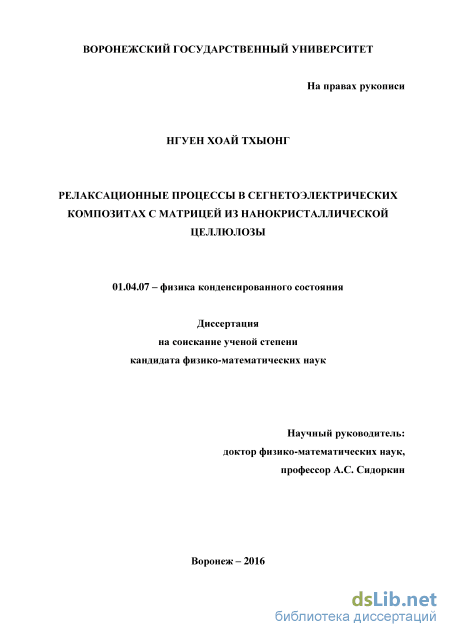 ВОРОНЕЖСКИЙ ГОСУДАРСТВЕННЫЙ УНИВЕРСИТЕТ

На правах рукописи

НГУЕН ХОАЙ ТХЫОНГ

РЕЛАКСАЦИОННЫЕ ПРОЦЕССЫ В СЕГНЕТОЭЛЕКТРИЧЕСКИХ КОМПОЗИТАХ С МАТРИЦЕЙ ИЗ НАНОКРИСТАЛЛИЧЕСКОЙ ЦЕЛЛЮЛОЗЫ

01.04.07 – физика конденсированного состояния

Диссертация
на соискание ученой степени
кандидата физико-математических наук

Научный руководитель:
доктор физико-математических наук,
профессор А.С. Сидоркин

Воронеж – 2016

dsLib.net
библиотека диссертаций